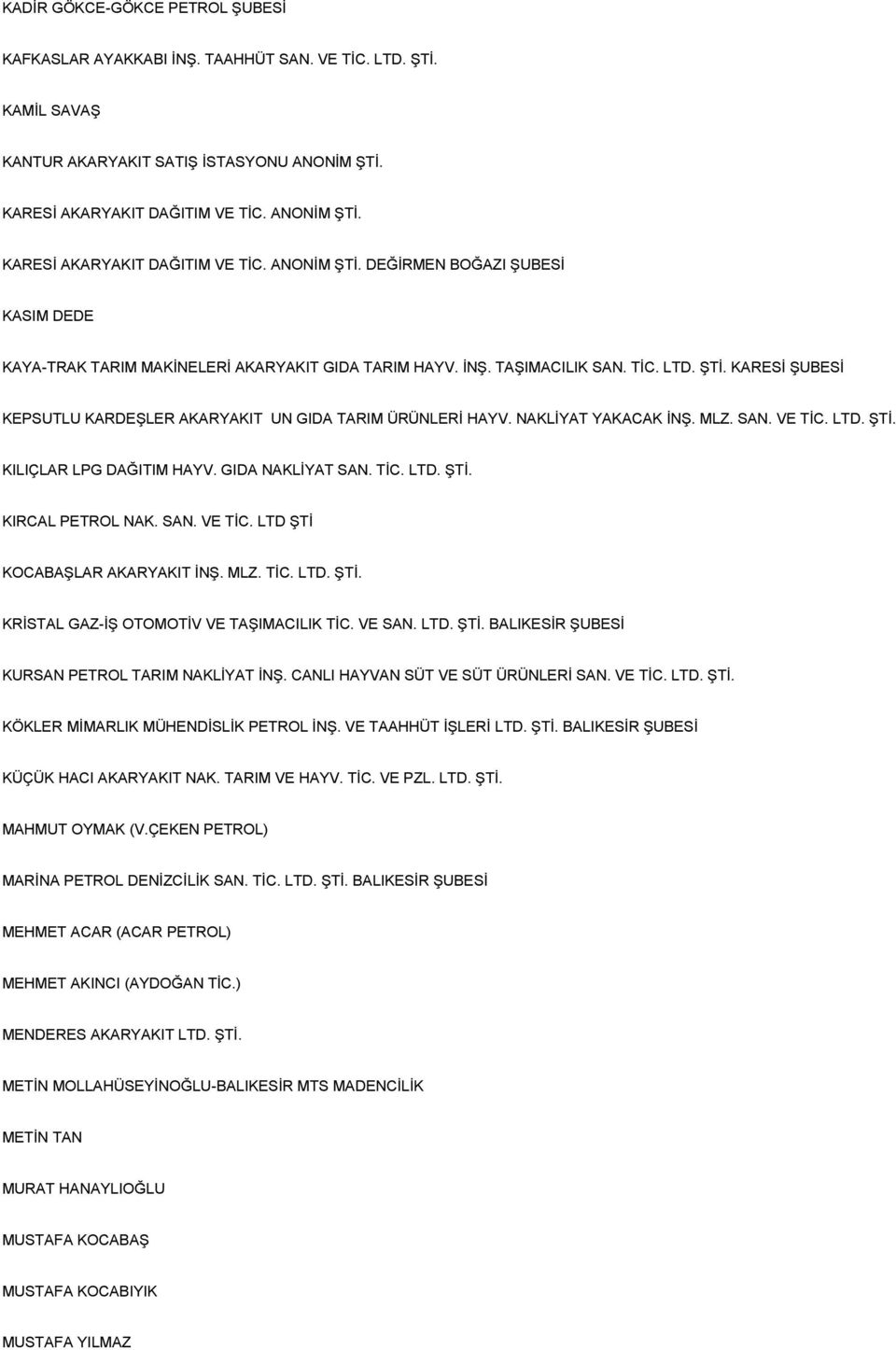 KADİR GÖKCE-GÖKCE PETROL ŞUBESİ

KAFKASLAR AYAKKABI İNŞ. TAAHHÜT SAN. VE TİC. LTD. ŞTİ.

KAMİL SAVAŞ

KANTUR AKARYAKIT SATIŞ İSTASYONU ANONİM ŞTİ.

KARESİ AKARYAKIT DAĞITIM VE TİC. ANONİM ŞTİ.

KARESİ AKARYAKIT DAĞITIM VE TİC. ANONİM ŞTİ. DEĞİRMEN BOĞAZI ŞUBESİ

KASIM DEDE

KAYA-TRAK TARIM MAKİNELERİ AKARYAKIT GIDA TARIM HAYV. İNŞ. TAŞIMACILIK SAN. TİC. LTD. ŞTİ. KARESİ ŞUBESİ

KEPSUTLU KARDEŞLER AKARYAKIT UN GIDA TARIM ÜRÜNLERİ HAYV. NAKLİYAT YAKACAK İNŞ. MLZ. SAN. VE TİC. LTD. ŞTİ.

KILIÇLAR LPG DAĞITIM HAYV. GIDA NAKLİYAT SAN. TİC. LTD. ŞTİ.

KIRCAL PETROL NAK. SAN. VE TİC. LTD ŞTİ

KOCABAŞLAR AKARYAKIT İNŞ. MLZ. TİC. LTD. ŞTİ.

KRİSTAL GAZ-İŞ OTOMOTİV VE TAŞIMACILIK TİC. VE SAN. LTD. ŞTİ. BALIKESİR ŞUBESİ

KURSAN PETROL TARIM NAKLİYAT İNŞ. CANLI HAYVAN SÜT VE SÜT ÜRÜNLERİ SAN. VE TİC. LTD. ŞTİ.

KÖKLER MİMARLIK MÜHENDİSLİK PETROL İNŞ. VE TAAHHÜT İŞLERİ LTD. ŞTİ. BALIKESİR ŞUBESİ

KÜÇÜK HACI AKARYAKIT NAK. TARIM VE HAYV. TİC. VE PZL. LTD. ŞTİ.

MAHMUT OYMAK (V.ÇEKEN PETROL)

MARİNA PETROL DENİZCİLİK SAN. TİC. LTD. ŞTİ. BALIKESİR ŞUBESİ

MEHMET ACAR (ACAR PETROL)

MEHMET AKINCI (AYDOĞAN TİC.)

MENDERES AKARYAKIT LTD. ŞTİ.

METİN MOLLAHÜSEYİNOĞLU-BALIKESİR MTS MADENCİLİK

METİN TAN

MURAT HANAYLIOĞLU

MUSTAFA KOCABAŞ

MUSTAFA KOCABIYIK

MUSTAFA YILMAZ